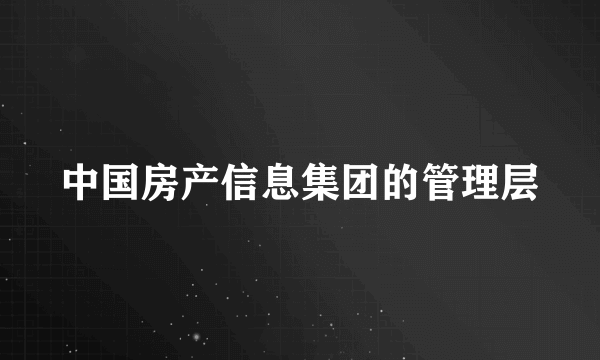 中国房产信息集团的管理层